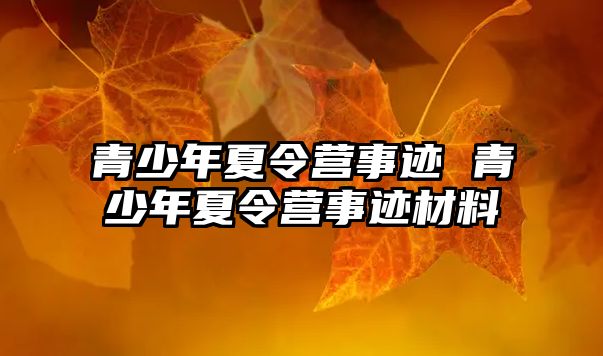 青少年夏令营事迹 青少年夏令营事迹材料